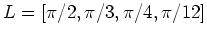 $L = [\pi/2, \pi/3, \pi/4, \pi/12]$